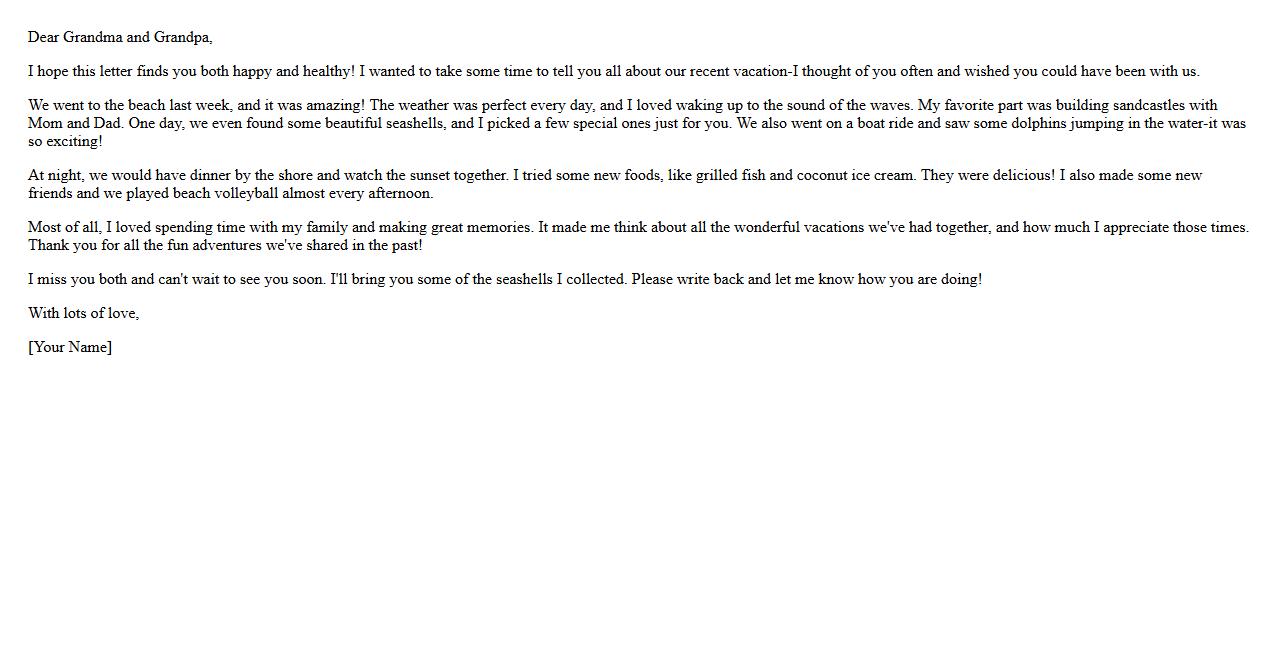 Dear Grandma and Grandpa,

I hope this letter finds you both happy and healthy! I wanted to take some time to tell you all about our recent vacation-I thought of you often and wished you could have been with us.

We went to the beach last week, and it was amazing! The weather was perfect every day, and I loved waking up to the sound of the waves. My favorite part was building sandcastles with Mom and Dad. One day, we even found some beautiful seashells, and I picked a few special ones just for you. We also went on a boat ride and saw some dolphins jumping in the water-it was so exciting!

At night, we would have dinner by the shore and watch the sunset together. I tried some new foods, like grilled fish and coconut ice cream. They were delicious! I also made some new friends and we played beach volleyball almost every afternoon.

Most of all, I loved spending time with my family and making great memories. It made me think about all the wonderful vacations we've had together, and how much I appreciate those times. Thank you for all the fun adventures we've shared in the past!

I miss you both and can't wait to see you soon. I'll bring you some of the seashells I collected. Please write back and let me know how you are doing!

With lots of love,

[Your Name]